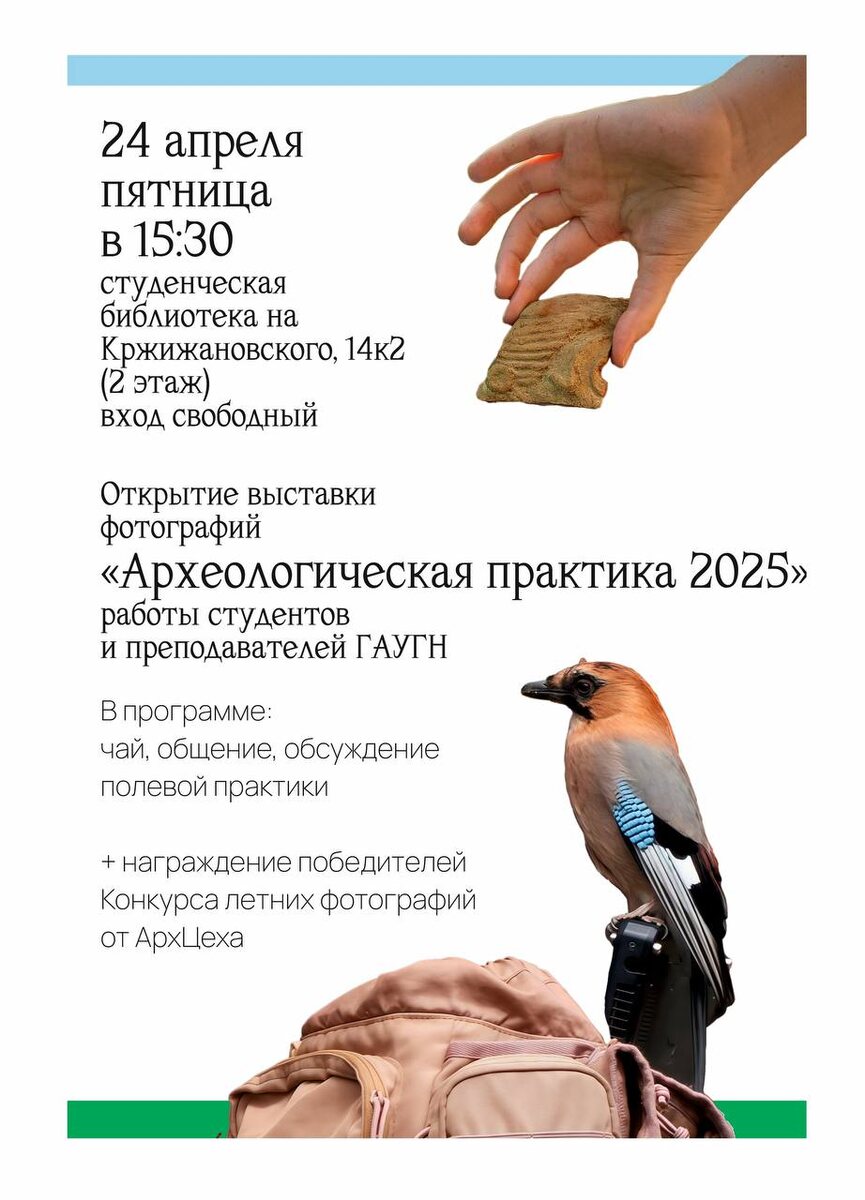 24 апреля
пятница
в 15:30
студенческая
библиотека на
Кржижановского, 14к2
(2 этаж)
вход свободный

Открытие выставки фотографий
«Археологическая практика 2025»
работы студентов и преподавателей ГАУГН

В программе:
чай, общение, обсуждение полевой практики

+ награждение победителей Конкурса летних фотографий от АрхЦеха